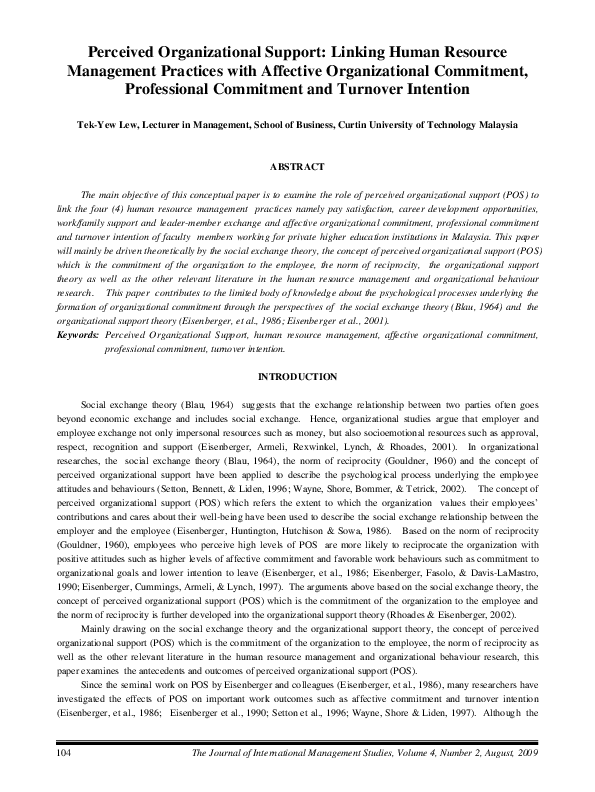 Perceived Organizational Support: Linking Human Resource Management Practices with Affective Organizational Commitment, Professional Commitment and Turnover Intention

Tek-Yew Lew, Lecturer in Management, School of Business, Curtin University of Technology Malaysia

ABSTRACT

The main objective of this conceptual paper is to examine the role of perceived organizational support (POS) to link the four (4) human resource management practices namely pay satisfaction, career development opportunities, work/family support and leader-member exchange and affective organizational commitment, professional commitment and turnover intention of faculty members working for private higher education institutions in Malaysia. This paper will mainly be driven theoretically by the social exchange theory, the concept of perceived organizational support (POS) which is the commitment of the organization to the employee, the norm of reciprocity, the organizational support theory as well as the other relevant literature in the human resource management and organizational behaviour research. This paper contributes to the limited body of knowledge about the psychological processes underlying the formation of organizational commitment through the perspectives of the social exchange theory (Blau, 1964) and the organizational support theory (Eisenberger, et al., 1986; Eisenberger et al., 2001).

Keywords: Perceived Organizational Support, human resource management, affective organizational commitment, professional commitment, turnover intention.

INTRODUCTION

Social exchange theory (Blau, 1964) suggests that the exchange relationship between two parties often goes beyond economic exchange and includes social exchange. Hence, organizational studies argue that employer and employee exchange not only impersonal resources such as money, but also socioemotional resources such as approval, respect, recognition and support (Eisenberger, Armeli, Rexwinkel, Lynch, & Rhoades, 2001). In organizational researches, the social exchange theory (Blau, 1964), the norm of reciprocity (Gouldner, 1960) and the concept of perceived organizational support have been applied to describe the psychological process underlying the employee attitudes and behaviours (Setton, Bennett, & Liden, 1996; Wayne, Shore, Bommer, & Tetrick, 2002). The concept of perceived organizational support (POS) which refers the extent to which the organization values their employees' contributions and cares about their well-being have been used to describe the social exchange relationship between the employer and the employee (Eisenberger, Huntington, Hutchison & Sowa, 1986). Based on the norm of reciprocity (Gouldner, 1960), employees who perceive high levels of POS are more likely to reciprocate the organization with positive attitudes such as higher levels of affective commitment and favorable work behaviours such as commitment to organizational goals and lower intention to leave (Eisenberger, et al., 1986; Eisenberger, Fasolo, & Davis-LaMastro, 1990; Eisenberger, Cummings, Armeli, & Lynch, 1997). The arguments above based on the social exchange theory, the concept of perceived organizational support (POS) which is the commitment of the organization to the employee and the norm of reciprocity is further developed into the organizational support theory (Rhoades & Eisenberger, 2002).

Mainly drawing on the social exchange theory and the organizational support theory, the concept of perceived organizational support (POS) which is the commitment of the organization to the employee, the norm of reciprocity as well as the other relevant literature in the human resource management and organizational behaviour research, this paper examines the antecedents and outcomes of perceived organizational support (POS).

Since the seminal work on POS by Eisenberger and colleagues (Eisenberger, et al., 1986), many researchers have investigated the effects of POS on important work outcomes such as affective commitment and turnover intention (Eisenberger, et al., 1986; Eisenberger et al., 1990; Setton et al., 1996; Wayne, Shore & Liden, 1997). Although the

104 The Journal of International Management Studies, Volume 4, Number 2, August, 2009